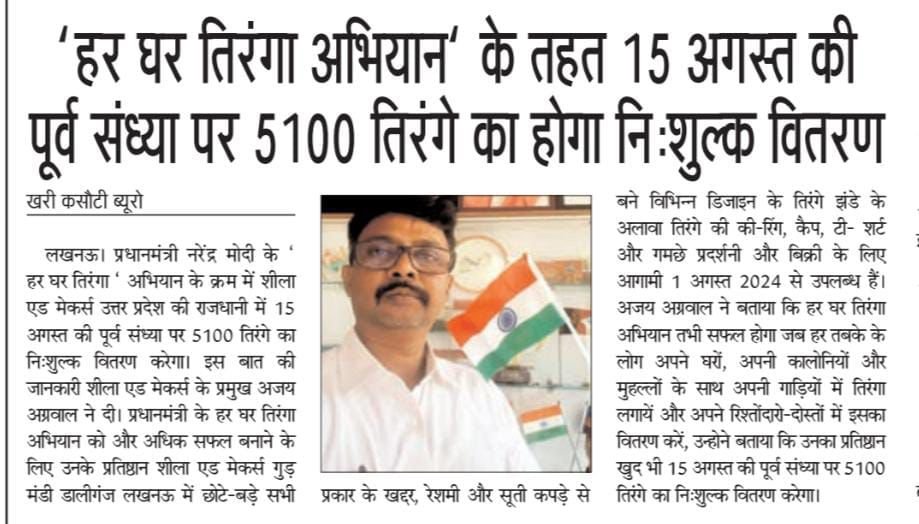 'हर घर तिरंगा अभियान' के तहत 15 अगस्त की पूर्व संध्या पर 5100 तिरंगे का होगा निःशुल्क वितरण

खरी कसौटी ब्यूरो

लखनऊ। प्रधानमंत्री नरेंद्र मोदी के ' हर घर तिरंगा ' अभियान के क्रम में शीला एड मेकर्स उत्तर प्रदेश की राजधानी में 15 अगस्त की पूर्व संध्या पर 5100 तिरंगे का निःशुल्क वितरण करेगा। इस बात की जानकारी शीला एड मेकर्स के प्रमुख अजय अग्रवाल ने दी। प्रधानमंत्री के हर घर तिरंगा अभियान को और अधिक सफल बनाने के लिए उनके प्रतिष्ठान शीला एड मेकर्स गुड़ मंडी डालीगंज लखनऊ में छोटे-बड़े सभी प्रकार के खद्दर, रेशमी और सूती कपड़े से बने विभिन्न डिजाइन के तिरंगे झंडे के अलावा तिरंगे की की-रिंग, कैप, टी- शर्ट और गमछे प्रदर्शनी और बिक्री के लिए आगामी 1 अगस्त 2024 से उपलब्ध हैं। अजय अग्रवाल ने बताया कि हर घर तिरंगा अभियान तभी सफल होगा जब हर तबके के लोग अपने घरों, अपनी कालोनियों और मुहल्लों के साथ अपनी गाड़ियों में तिरंगा लगायें और अपने रिश्तेंदारो-दोस्तों में इसका वितरण करें, उन्होने बताया कि उनका प्रतिष्ठान खुद भी 15 अगस्त की पूर्व संध्या पर 5100 तिरंगे का निःशुल्क वितरण करेगा।